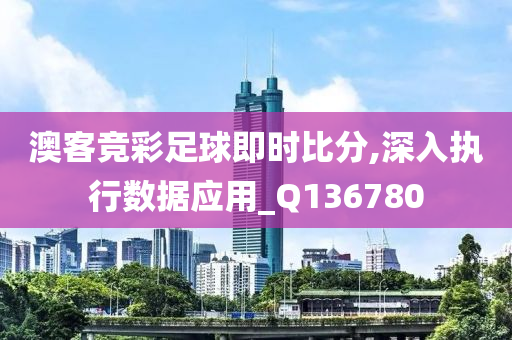 澳客竞彩足球即时比分,深入执行数据应用_Q136780